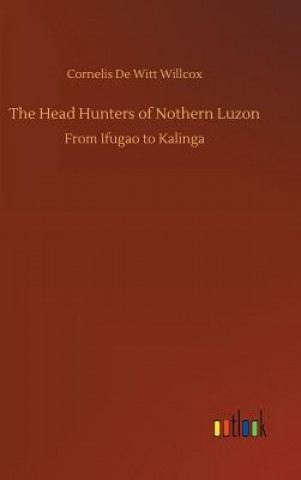 Cornelis De Witt Willcox

The Head Hunters of Nothern Luzon

From Ifugao to Kalinga

outlook